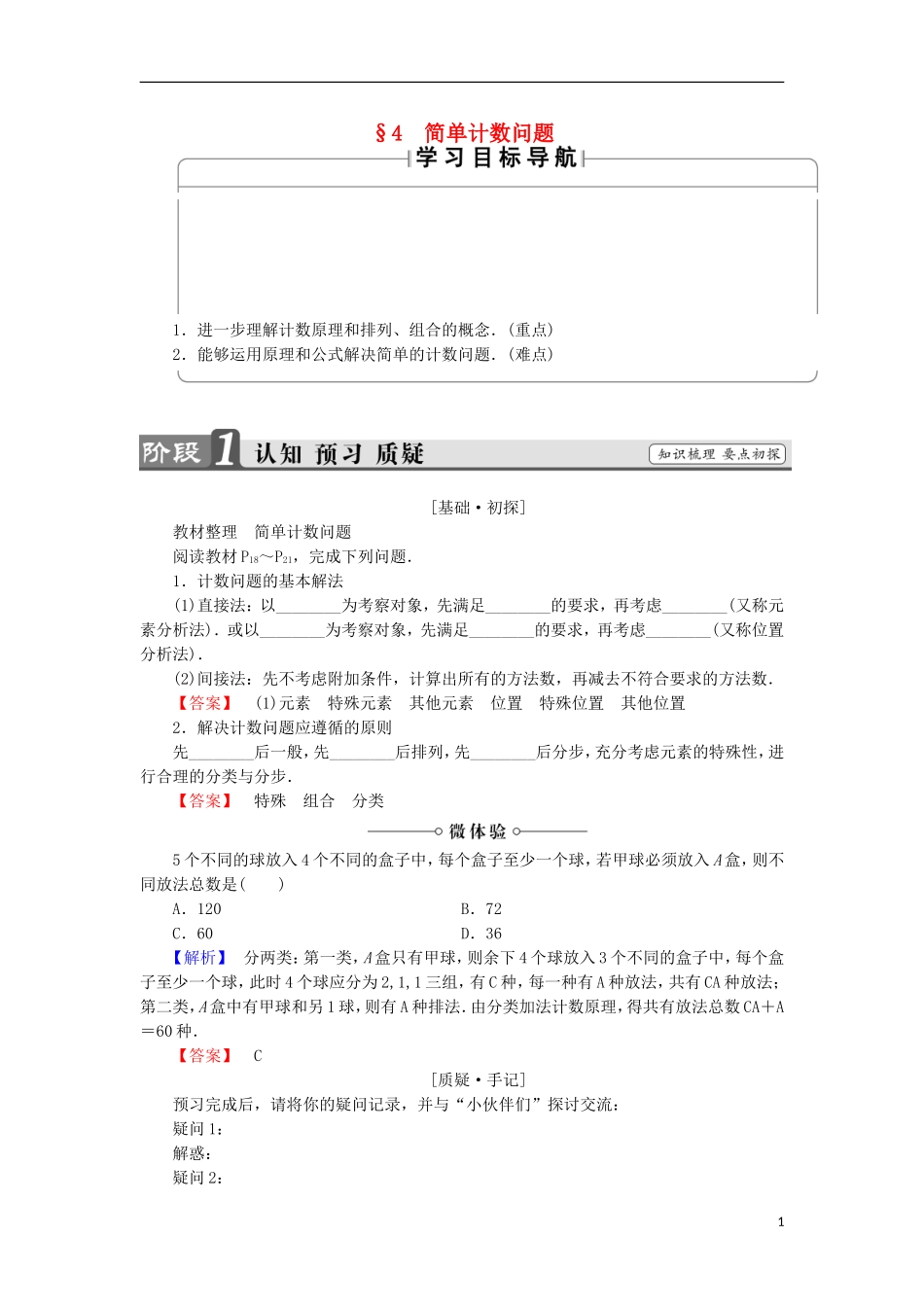 §4　简单计数问题

学习目标导航

1．进一步理解计数原理和排列、组合的概念．(重点)
2．能够运用原理和公式解决简单的计数问题．(难点)

阶段1 认知 预习 质疑

知识梳理 要点初探

[基础·初探]

教材整理　简单计数问题

阅读教材$P_{18}$～$P_{21}$，完成下列问题．

1．计数问题的基本解法

(1)直接法：以____为考察对象，先满足____的要求，再考虑____(又称元素分析法)．或以____为考察对象，先满足____的要求，再考虑____(又称位置分析法)．

(2)间接法：先不考虑附加条件，计算出所有的方法数，再减去不符合要求的方法数．

【答案】　(1)元素　特殊元素　其他元素　位置　特殊位置　其他位置

2．解决计数问题应遵循的原则

先____后一般，先____后排列，先____后分步，充分考虑元素的特殊性，进行合理的分类与分步．

【答案】　特殊　组合　分类

微体验

5个不同的球放入4个不同的盒子中，每个盒子至少一个球，若甲球必须放入A盒，则不同放法总数是(　　)

A．120　　B．72

C．60　　D．36

【解析】　分两类：第一类，A盒只有甲球，则余下4个球放入3个不同的盒子中，每个盒子至少一个球，此时4个球应分为2,1,1三组，有C种，每一种有A种放法，共有CA种放法；第二类，A盒中有甲球和另1球，则有A种排法．由分类加法计数原理，得共有放法总数CA＋A＝60种．

【答案】　C

[质疑·手记]

预习完成后，请将你的疑问记录，并与“小伙伴们”探讨交流：

疑问1：

解惑：

疑问2：

1